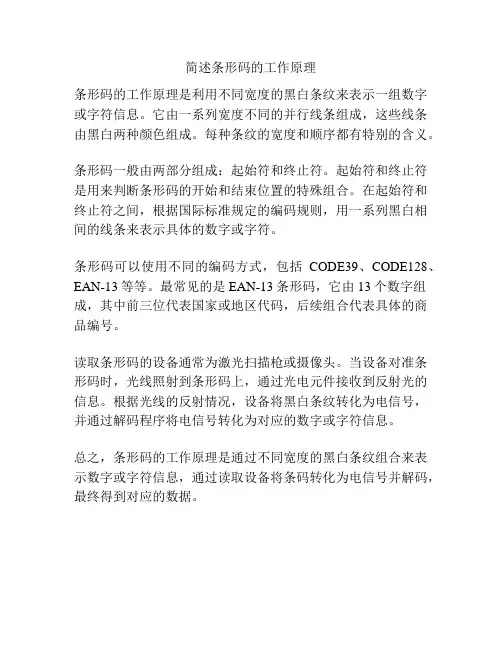 简述条形码的工作原理

条形码的工作原理是利用不同宽度的黑白条纹来表示一组数字或字符信息。它由一系列宽度不同的并行线条组成，这些线条由黑白两种颜色组成。每种条纹的宽度和顺序都有特别的含义。

条形码一般由两部分组成：起始符和终止符。起始符和终止符是用来判断条形码的开始和结束位置的特殊组合。在起始符和终止符之间，根据国际标准规定的编码规则，用一系列黑白相间的线条来表示具体的数字或字符。

条形码可以使用不同的编码方式，包括 CODE39、CODE128、EAN-13 等等。最常见的是 EAN-13 条形码，它由 13 个数字组成，其中前三位代表国家或地区代码，后续组合代表具体的商品编号。

读取条形码的设备通常为激光扫描枪或摄像头。当设备对准条形码时，光线照射到条形码上，通过光电元件接收到反射光的信息。根据光线的反射情况，设备将黑白条纹转化为电信号，并通过解码程序将电信号转化为对应的数字或字符信息。

总之，条形码的工作原理是通过不同宽度的黑白条纹组合来表示数字或字符信息，通过读取设备将条码转化为电信号并解码，最终得到对应的数据。